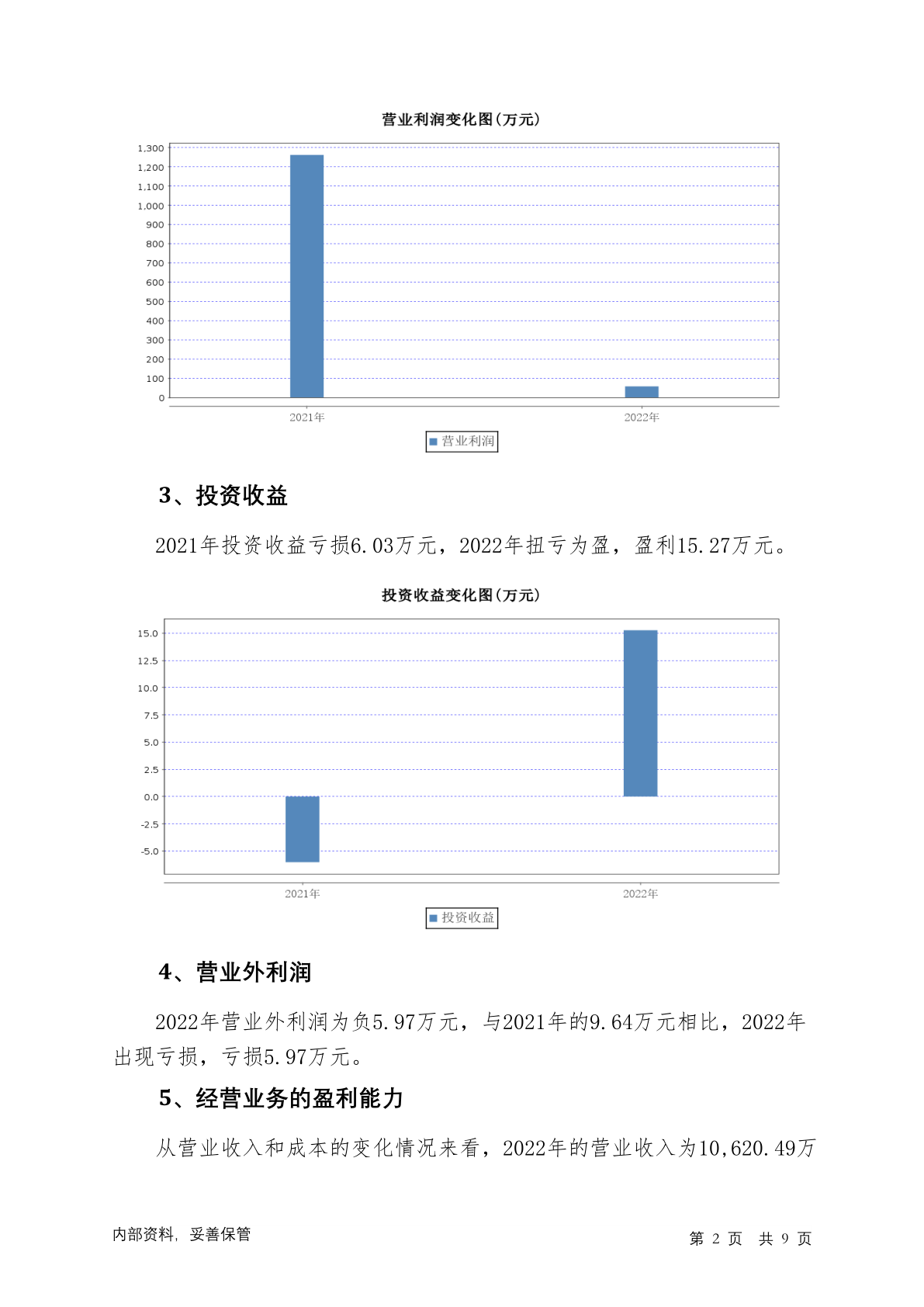 营业利润变化图(万元)

1,300
1,200
1,100
1,000
900
800
700
600
500
400
300
200
100
0

2021年 2022年

营业利润

3、投资收益

2021年投资收益亏损6.03万元，2022年扭亏为盈，盈利15.27万元。

投资收益变化图(万元)

15.0
12.5
10.0
7.5
5.0
2.5
0.0
-2.5
-5.0

2021年 2022年

投资收益

4、营业外利润

2022年营业外利润为负5.97万元，与2021年的9.64万元相比，2022年出现亏损，亏损5.97万元。

5、经营业务的盈利能力

从营业收入和成本的变化情况来看，2022年的营业收入为10,620.49万

内部资料，妥善保管

第 2 页 共 9 页